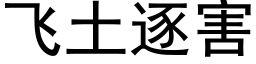 飞土逐害